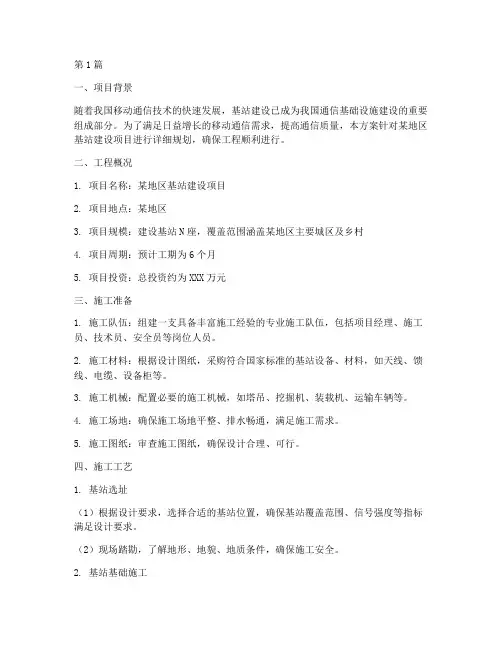 第1篇

一、项目背景

随着我国移动通信技术的快速发展，基站建设已成为我国通信基础设施建设的重要组成部分。为了满足日益增长的移动通信需求，提高通信质量，本方案针对某地区基站建设项目进行详细规划，确保工程顺利进行。

二、工程概况

1. 项目名称：某地区基站建设项目

2. 项目地点：某地区

3. 项目规模：建设基站N座，覆盖范围涵盖某地区主要城区及乡村

4. 项目周期：预计工期为6个月

5. 项目投资：总投资约为XXX万元

三、施工准备

1. 施工队伍：组建一支具备丰富施工经验的专业施工队伍，包括项目经理、施工员、技术员、安全员等岗位人员。

2. 施工材料：根据设计图纸，采购符合国家标准的基站设备、材料，如天线、馈线、电缆、设备柜等。

3. 施工机械：配置必要的施工机械，如塔吊、挖掘机、装载机、运输车辆等。

4. 施工场地：确保施工场地平整、排水畅通，满足施工需求。

5. 施工图纸：审查施工图纸，确保设计合理、可行。

四、施工工艺

1. 基站选址

（1）根据设计要求，选择合适的基站位置，确保基站覆盖范围、信号强度等指标满足设计要求。

（2）现场踏勘，了解地形、地貌、地质条件，确保施工安全。

2. 基站基础施工